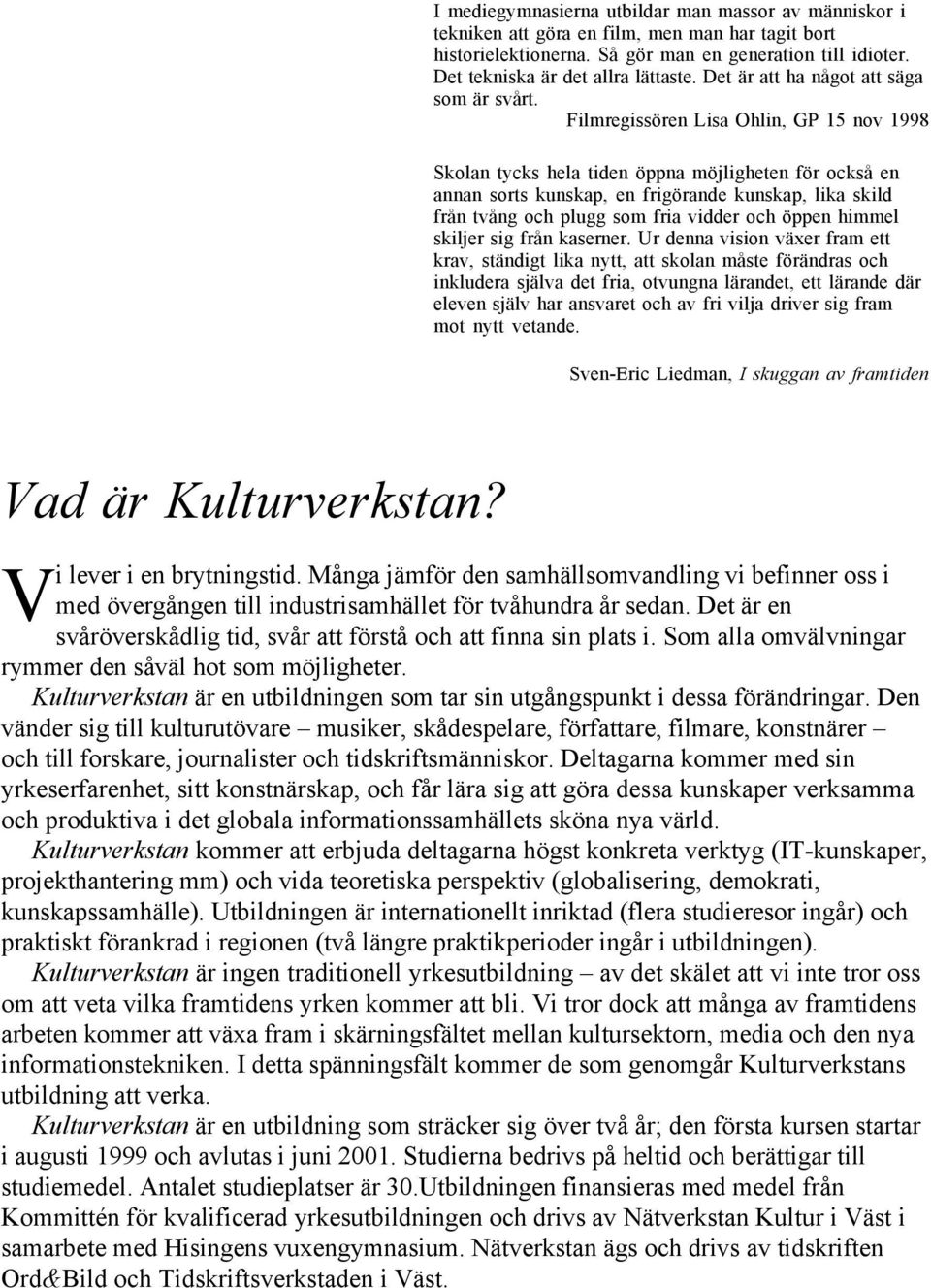 I mediegymnasierna utbildar man massor av människor i tekniken att göra en film, men man har tagit bort historielektionerna. Så gör man en generation till idioter. Det tekniska är det allra lättaste. Det är att ha något att säga som är svårt.

Filmregissören Lisa Ohlin, GP 15 nov 1998

Skolan tycks hela tiden öppna möjligheten för också en annan sorts kunskap, en frigörande kunskap, lika skild från tvång och plugg som fria vidder och öppen himmel skiljer sig från kaserner. Ur denna vision växer fram ett krav, ständigt lika nytt, att skolan måste förändras och inkludera själva det fria, otvungna lärandet, ett lärande där eleven själv har ansvaret och av fri vilja driver sig fram mot nytt vetande.

Sven-Eric Liedman, I skuggan av framtiden

Vad är Kulturverkstan?

Vi lever i en brytningstid. Många jämför den samhällsomvandling vi befinner oss i med övergången till industrisamhället för tvåhundra år sedan. Det är en svåröverskådlig tid, svår att förstå och att finna sin plats i. Som alla omvälvningar rymmer den såväl hot som möjligheter.

Kulturverkstan är en utbildningen som tar sin utgångspunkt i dessa förändringar. Den vänder sig till kulturutövare – musiker, skådespelare, författare, filmare, konstnärer – och till forskare, journalister och tidskriftsmänniskor. Deltagarna kommer med sin yrkeserfarenhet, sitt konstnärskap, och får lära sig att göra dessa kunskaper verksamma och produktiva i det globala informationssamhällets sköna nya värld.

Kulturverkstan kommer att erbjuda deltagarna högst konkreta verktyg (IT-kunskaper, projekthantering mm) och vida teoretiska perspektiv (globalisering, demokrati, kunskapssamhälle). Utbildningen är internationellt inriktad (flera studieresor ingår) och praktiskt förankrad i regionen (två längre praktikperioder ingår i utbildningen).

Kulturverkstan är ingen traditionell yrkesutbildning – av det skälet att vi inte tror oss om att veta vilka framtidens yrken kommer att bli. Vi tror dock att många av framtidens arbeten kommer att växa fram i skärningsfältet mellan kultursektorn, media och den nya informationstekniken. I detta spänningsfält kommer de som genomgår Kulturverkstans utbildning att verka.

Kulturverkstan är en utbildning som sträcker sig över två år; den första kursen startar i augusti 1999 och avlutas i juni 2001. Studierna bedrivs på heltid och berättigar till studiemedel. Antalet studieplatser är 30.Utbildningen finansieras med medel från Kommittén för kvalificerad yrkesutbildningen och drivs av Nätverkstan Kultur i Väst i samarbete med Hisingens vuxengymnasium. Nätverkstan ägs och drivs av tidskriften Ord&Bild och Tidskriftsverkstaden i Väst.